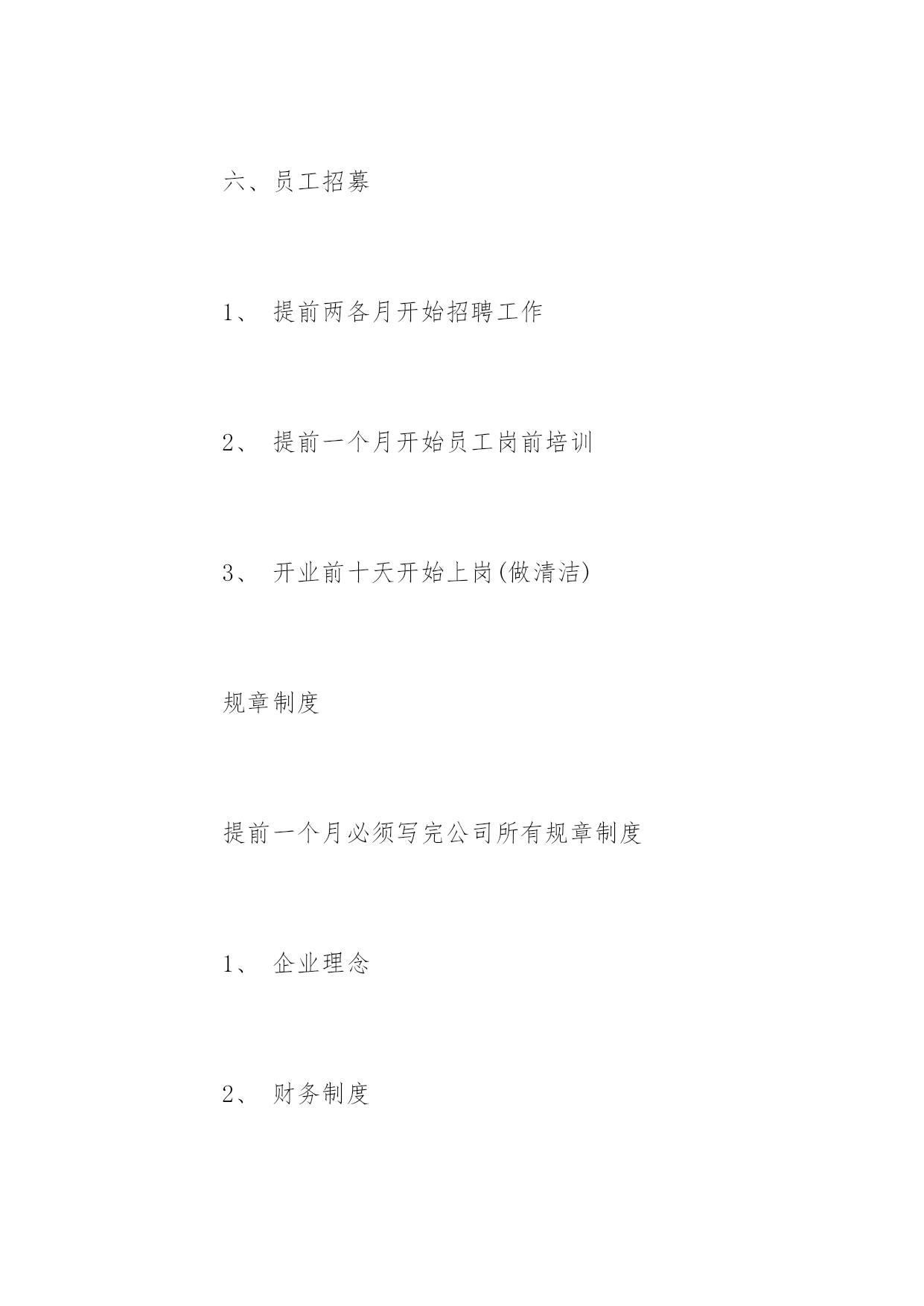 六、员工招募

1、 提前两各月开始招聘工作

2、 提前一个月开始员工岗前培训

3、 开业前十天开始上岗(做清洁)

规章制度

提前一个月必须写完公司所有规章制度

1、 企业理念

2、 财务制度